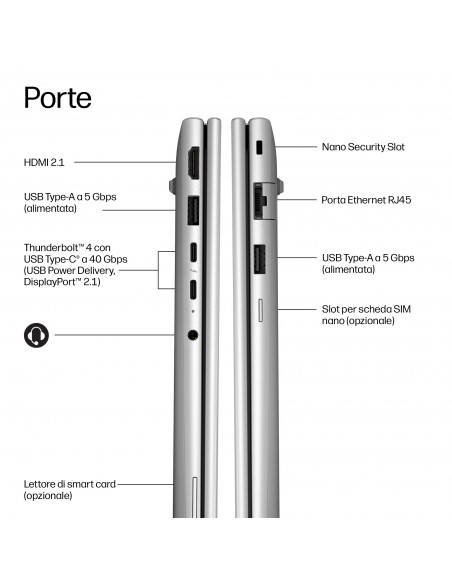 Porte

HDMI 2.1

USB Type-A a 5 Gbps (alimentata)

Thunderbolt™ 4 con USB Type-C® a 40 Gbps (USB Power Delivery, DisplayPort™ 2.1)

Lettore di smart card (opzionale)

Nano Security Slot

Porta Ethernet RJ45

USB Type-A a 5 Gbps (alimentata)

Slot per scheda SIM nano (opzionale)